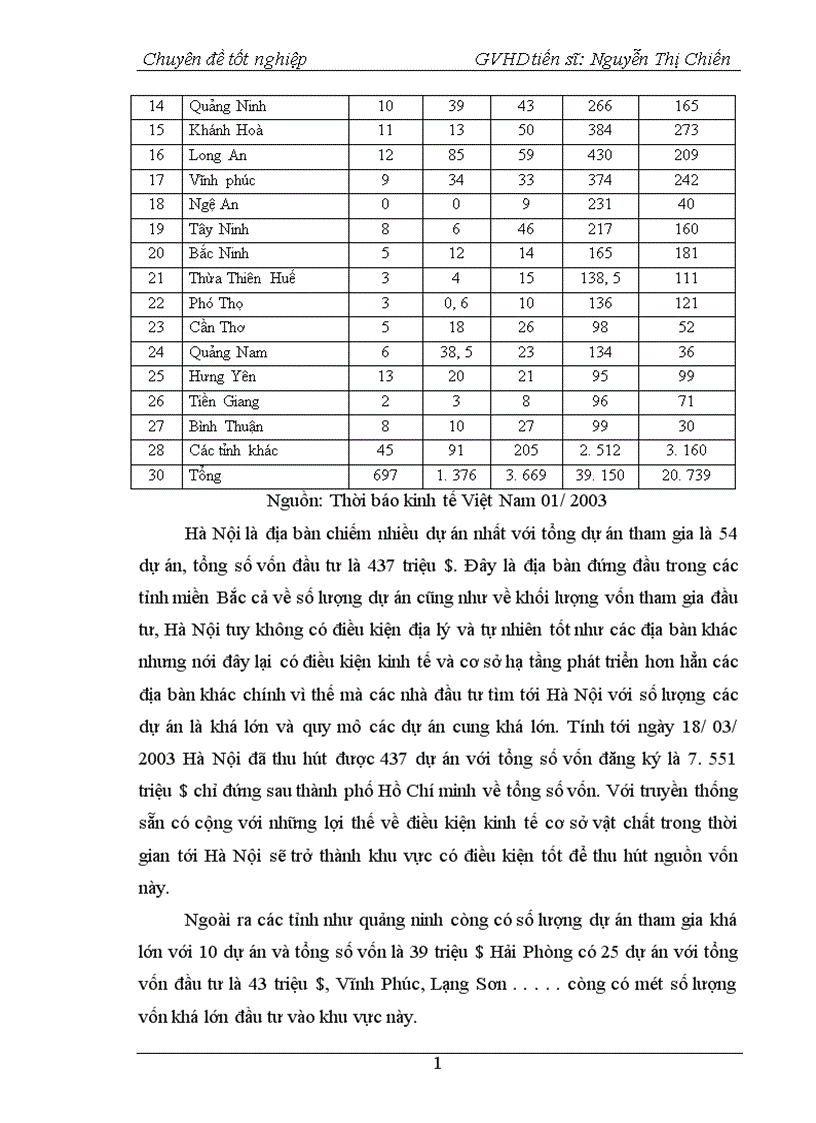 Chuyên đề tốt nghiệp GVHDtiến sĩ: Nguyễn Thị Chiến

| 14 | Quảng Ninh | 10 | 39 | 43 | 266 | 165 |
|---|---|---|---|---|---|---|
| 15 | Khánh Hoà | 11 | 13 | 50 | 384 | 273 |
| 16 | Long An | 12 | 85 | 59 | 430 | 209 |
| 17 | Vĩnh phúc | 9 | 34 | 33 | 374 | 242 |
| 18 | Ngệ An | 0 | 0 | 9 | 231 | 40 |
| 19 | Tây Ninh | 8 | 6 | 46 | 217 | 160 |
| 20 | Bắc Ninh | 5 | 12 | 14 | 165 | 181 |
| 21 | Thừa Thiên Huế | 3 | 4 | 15 | 138, 5 | 111 |
| 22 | Phó Thọ | 3 | 0, 6 | 10 | 136 | 121 |
| 23 | Cần Thơ | 5 | 18 | 26 | 98 | 52 |
| 24 | Quảng Nam | 6 | 38, 5 | 23 | 134 | 36 |
| 25 | Hưng Yên | 13 | 20 | 21 | 95 | 99 |
| 26 | Tiền Giang | 2 | 3 | 8 | 96 | 71 |
| 27 | Bình Thuận | 8 | 10 | 27 | 99 | 30 |
| 28 | Các tỉnh khác | 45 | 91 | 205 | 2. 512 | 3. 160 |
| 30 | Tổng | 697 | 1. 376 | 3. 669 | 39. 150 | 20. 739 |

Nguồn: Thời báo kinh tế Việt Nam 01/ 2003

Hà Nội là địa bàn chiếm nhiều dự án nhất với tổng dự án tham gia là 54 dự án, tổng số vốn đầu tư là 437 triệu $. Đây là địa bàn đứng đầu trong các tỉnh miền Bắc cả về số lượng dự án cũng như về khối lượng vốn tham gia đầu tư, Hà Nội tuy không có điều kiện địa lý và tự nhiên tốt như các địa bàn khác nhưng nói đây lại có điều kiện kinh tế và cơ sở hạ tầng phát triển hơn hẳn các địa bàn khác chính vì thế mà các nhà đầu tư tìm tới Hà Nội với số lượng các dự án là khá lớn và quy mô các dự án cung khá lớn. Tính tới ngày 18/ 03/ 2003 Hà Nội đã thu hút được 437 dự án với tổng số vốn đăng ký là 7. 551 triệu $ chỉ đứng sau thành phố Hồ Chí minh về tổng số vốn. Với truyền thống sẵn có cộng với những lợi thế về điều kiện kinh tế cơ sở vật chất trong thời gian tới Hà Nội sẽ trở thành khu vực có điều kiện tốt để thu hút nguồn vốn này.

Ngoài ra các tỉnh như quảng ninh còng có số lượng dự án tham gia khá lớn với 10 dự án và tổng số vốn là 39 triệu $ Hải Phòng có 25 dự án với tổng vốn đầu tư là 43 triệu $, Vĩnh Phúc, Lạng Sơn . . . . . còng có mét số lượng vốn khá lớn đầu tư vào khu vực này.

1